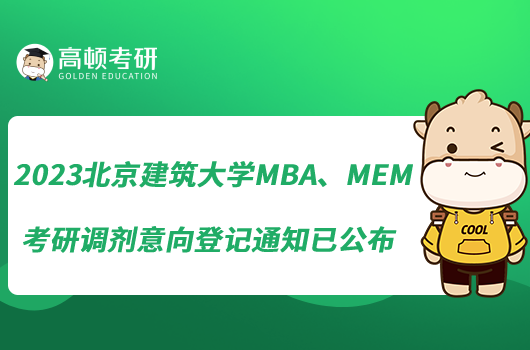 高顿考研
GOLDEN EDUCATION

2023北京建筑大学MBA、MEM
考研调剂意向登记通知已公布

COOL